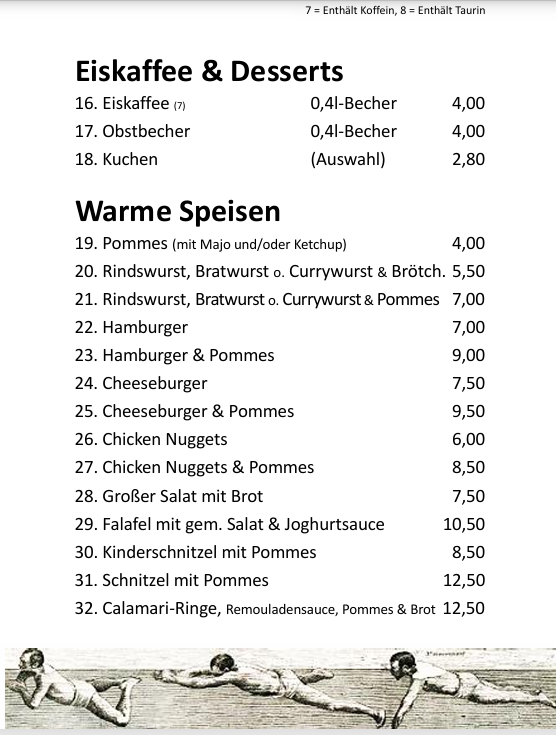 7 = Enthält Koffein, 8 = Enthält Taurin

Eiskaffee & Desserts

| | | |
|---|---|---|
| 16. Eiskaffee (7) | 0,4l-Becher | 4,00 |
| 17. Obstbecher | 0,4l-Becher | 4,00 |
| 18. Kuchen | (Auswahl) | 2,80 |

Warme Speisen

| | |
|---|---|
| 19. Pommes (mit Majo und/oder Ketchup) | 4,00 |
| 20. Rindswurst, Bratwurst o. Currywurst & Brötch. | 5,50 |
| 21. Rindswurst, Bratwurst o. Currywurst & Pommes | 7,00 |
| 22. Hamburger | 7,00 |
| 23. Hamburger & Pommes | 9,00 |
| 24. Cheeseburger | 7,50 |
| 25. Cheeseburger & Pommes | 9,50 |
| 26. Chicken Nuggets | 6,00 |
| 27. Chicken Nuggets & Pommes | 8,50 |
| 28. Großer Salat mit Brot | 7,50 |
| 29. Falafel mit gem. Salat & Joghurtsauce | 10,50 |
| 30. Kinderschnitzel mit Pommes | 8,50 |
| 31. Schnitzel mit Pommes | 12,50 |
| 32. Calamari-Ringe, Remouladensauce, Pommes & Brot | 12,50 |